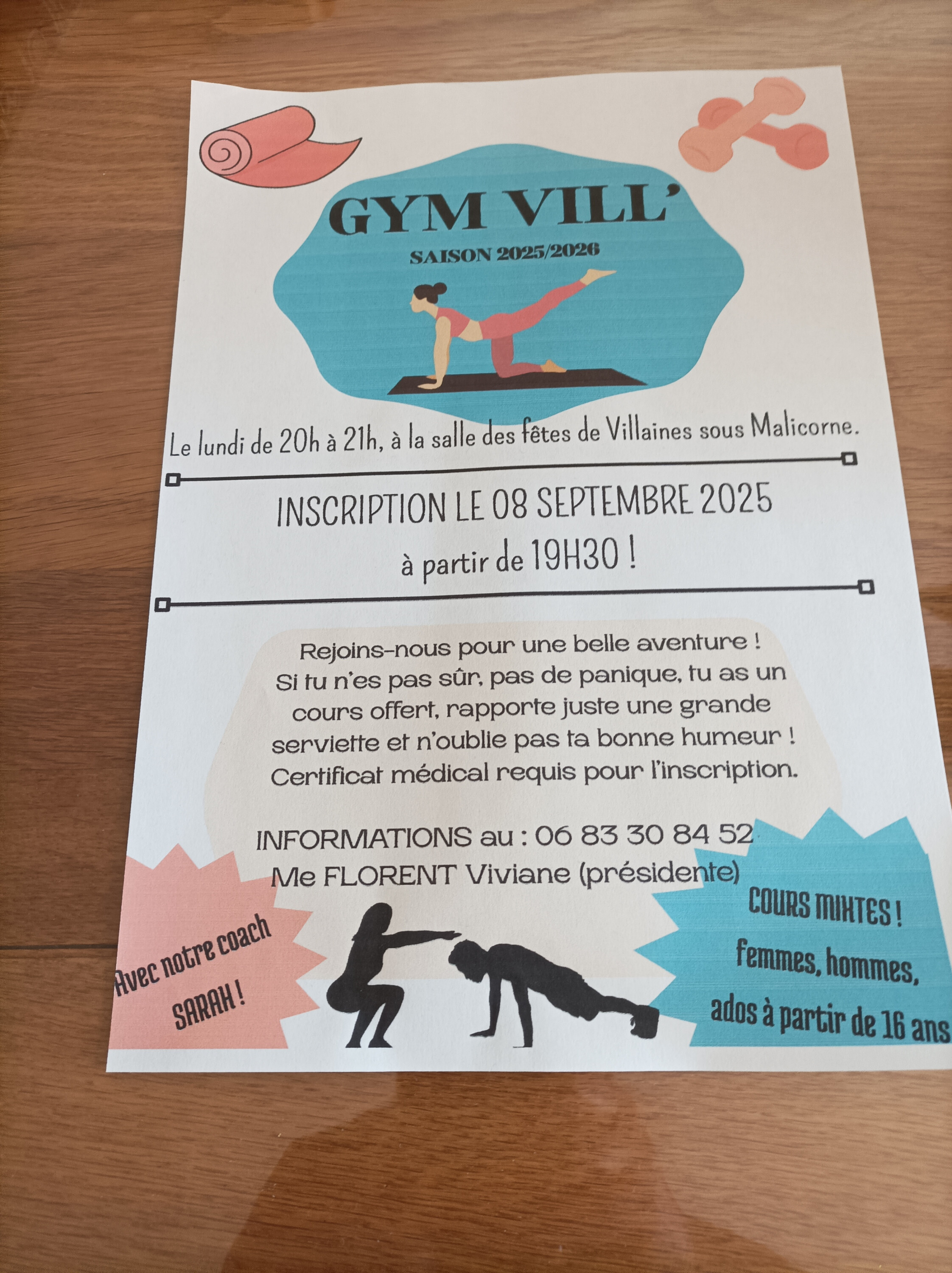 GYM VILL'

SAISON 2025/2026

Le lundi de 20h à 21h, à la salle des fêtes de Villaines sous Malicorne.

INSCRIPTION LE 08 SEPTEMBRE 2025
à partir de 19H30 !

Rejoins-nous pour une belle aventure !
Si tu n'es pas sûr, pas de panique, tu as un cours offert, rapporte juste une grande serviette et n'oublie pas ta bonne humeur !
Certificat médical requis pour l'inscription.

INFORMATIONS au : 06 83 30 84 52
Me FLORENT Viviane (présidente)

Avec notre coach SARAH !

COURS MIXTES !
femmes, hommes,
ados à partir de 16 ans